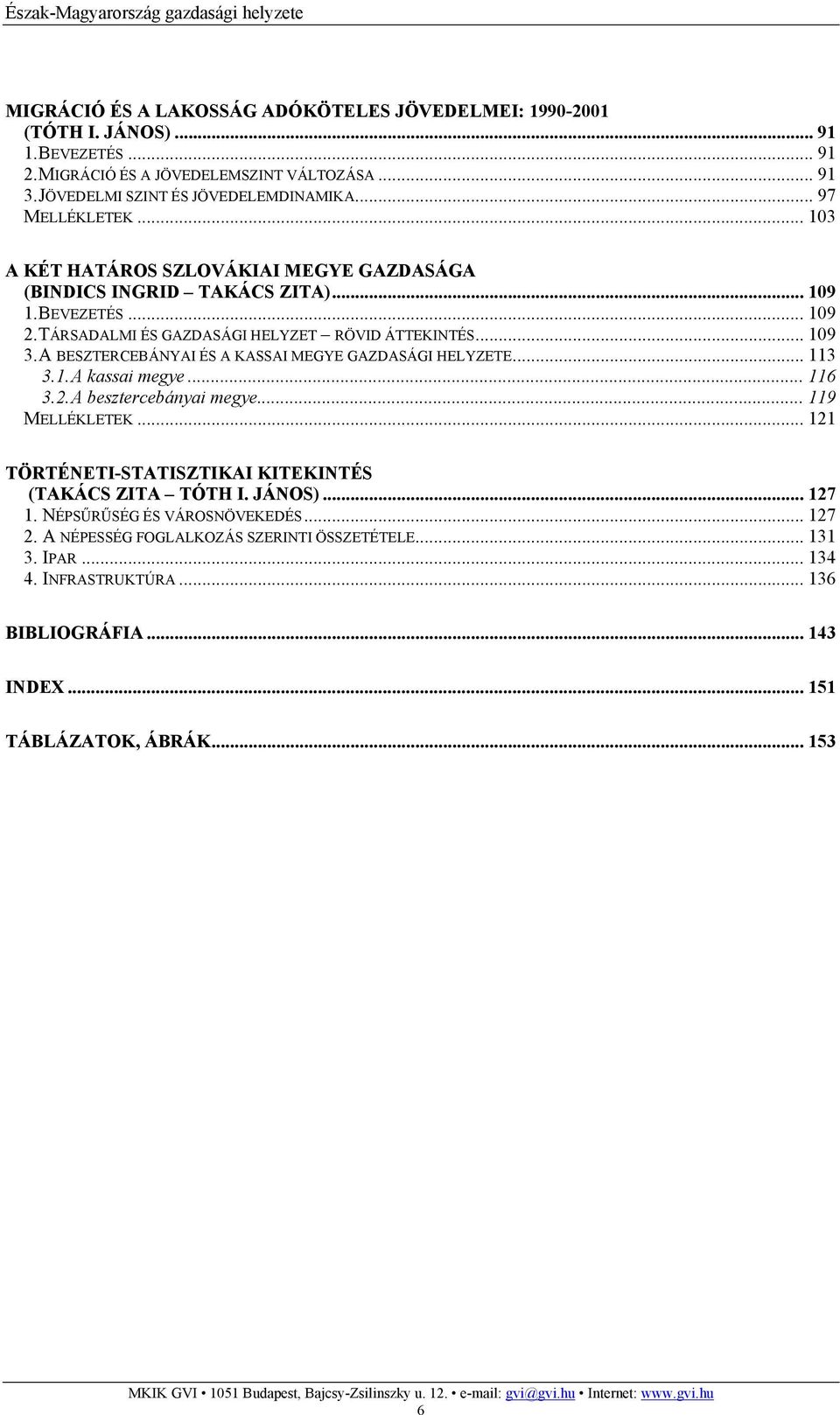 Észak-Magyarország gazdasági helyzete

MIGRÁCIÓ ÉS A LAKOSSÁG ADÓKÖTELES JÖVEDELMEI: 1990-2001 (TÓTH I. JÁNOS) ... 91
1.BEVEZETÉS ... 91
2.MIGRÁCIÓ ÉS A JÖVEDELEMSZINT VÁLTOZÁSA ... 91
3.JÖVEDELMI SZINT ÉS JÖVEDELEMDINAMIKA ... 97
MELLÉKLETEK ... 103

A KÉT HATÁROS SZLOVÁKIAI MEGYE GAZDASÁGA (BINDICS INGRID – TAKÁCS ZITA) ... 109
1.BEVEZETÉS ... 109
2.TÁRSADALMI ÉS GAZDASÁGI HELYZET – RÖVID ÁTTEKINTÉS ... 109
3.A BESZTERCEBÁNYAI ÉS A KASSAI MEGYE GAZDASÁGI HELYZETE ... 113
3.1.A kassai megye ... 116
3.2.A besztercebányai megye ... 119
MELLÉKLETEK ... 121

TÖRTÉNETI-STATISZTIKAI KITEKINTÉS (TAKÁCS ZITA – TÓTH I. JÁNOS) ... 127
1. NÉPSŰRŰSÉG ÉS VÁROSNÖVEKEDÉS ... 127
2. A NÉPESSÉG FOGLALKOZÁS SZERINTI ÖSSZETÉTELE ... 131
3. IPAR ... 134
4. INFRASTRUKTÚRA ... 136

BIBLIOGRÁFIA ... 143

INDEX ... 151

TÁBLÁZATOK, ÁBRÁK ... 153

MKIK GVI • 1051 Budapest, Bajcsy-Zsilinszky u. 12. • e-mail: gvi@gvi.hu • Internet: www.gvi.hu
6